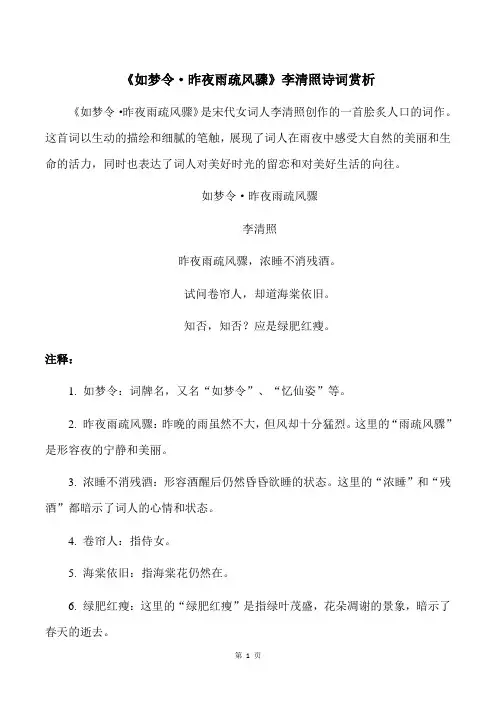 《如梦令·昨夜雨疏风骤》李清照诗词赏析

《如梦令·昨夜雨疏风骤》是宋代女词人李清照创作的一首脍炙人口的词作。这首词以生动的描绘和细腻的笔触，展现了词人在雨夜中感受大自然的美丽和生命的活力，同时也表达了词人对美好时光的留恋和对美好生活的向往。

如梦令·昨夜雨疏风骤

李清照

昨夜雨疏风骤，浓睡不消残酒。

试问卷帘人，却道海棠依旧。

知否，知否？应是绿肥红瘦。

注释：

1. 如梦令：词牌名，又名“如梦令”、“忆仙姿”等。

2. 昨夜雨疏风骤：昨晚的雨虽然不大，但风却十分猛烈。这里的“雨疏风骤”是形容夜的宁静和美丽。

3. 浓睡不消残酒：形容酒醒后仍然昏昏欲睡的状态。这里的“浓睡”和“残酒”都暗示了词人的心情和状态。

4. 卷帘人：指侍女。

5. 海棠依旧：指海棠花仍然在。

6. 绿肥红瘦：这里的“绿肥红瘦”是指绿叶茂盛，花朵凋谢的景象，暗示了春天的逝去。

第 1 页